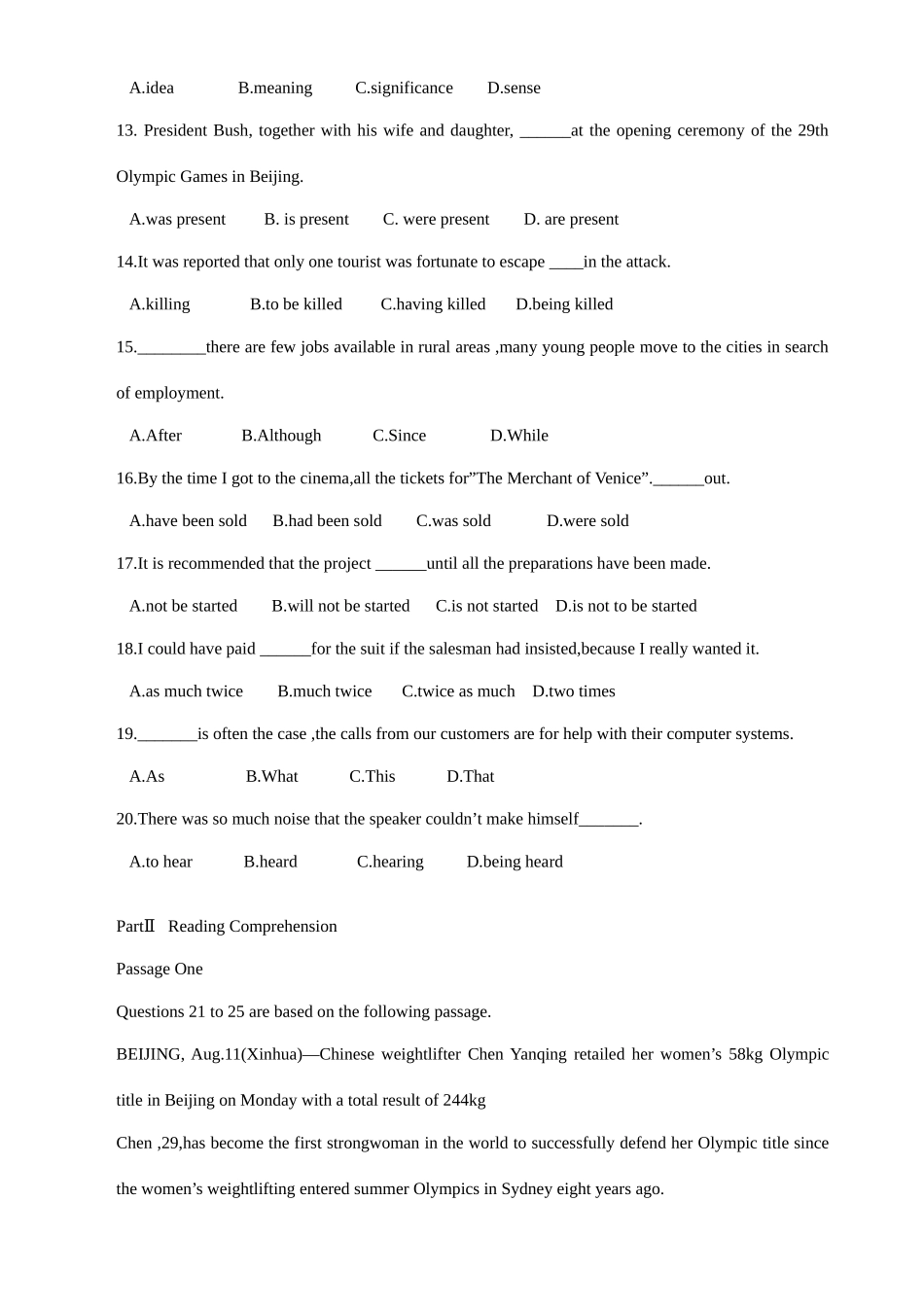 A.idea B.meaning C.significance D.sense

13. President Bush, together with his wife and daughter, ______at the opening ceremony of the 29th Olympic Games in Beijing.

A.was present B. is present C. were present D. are present

14.It was reported that only one tourist was fortunate to escape ____in the attack.

A.killing B.to be killed C.having killed D.being killed

15.________there are few jobs available in rural areas ,many young people move to the cities in search of employment.

A.After B.Although C.Since D.While

16.By the time I got to the cinema,all the tickets for”The Merchant of Venice”.______out.

A.have been sold B.had been sold C.was sold D.were sold

17.It is recommended that the project ______until all the preparations have been made.

A.not be started B.will not be started C.is not started D.is not to be started

18.I could have paid ______for the suit if the salesman had insisted,because I really wanted it.

A.as much twice B.much twice C.twice as much D.two times

19._______is often the case ,the calls from our customers are for help with their computer systems.

A.As B.What C.This D.That

20.There was so much noise that the speaker couldn’t make himself_______.

A.to hear B.heard C.hearing D.being heard

PartⅡ Reading Comprehension

Passage One

Questions 21 to 25 are based on the following passage.

BEIJING, Aug.11(Xinhua)—Chinese weightlifter Chen Yanqing retailed her women’s 58kg Olympic title in Beijing on Monday with a total result of 244kg

Chen ,29,has become the first strongwoman in the world to successfully defend her Olympic title since the women’s weightlifting entered summer Olympics in Sydney eight years ago.